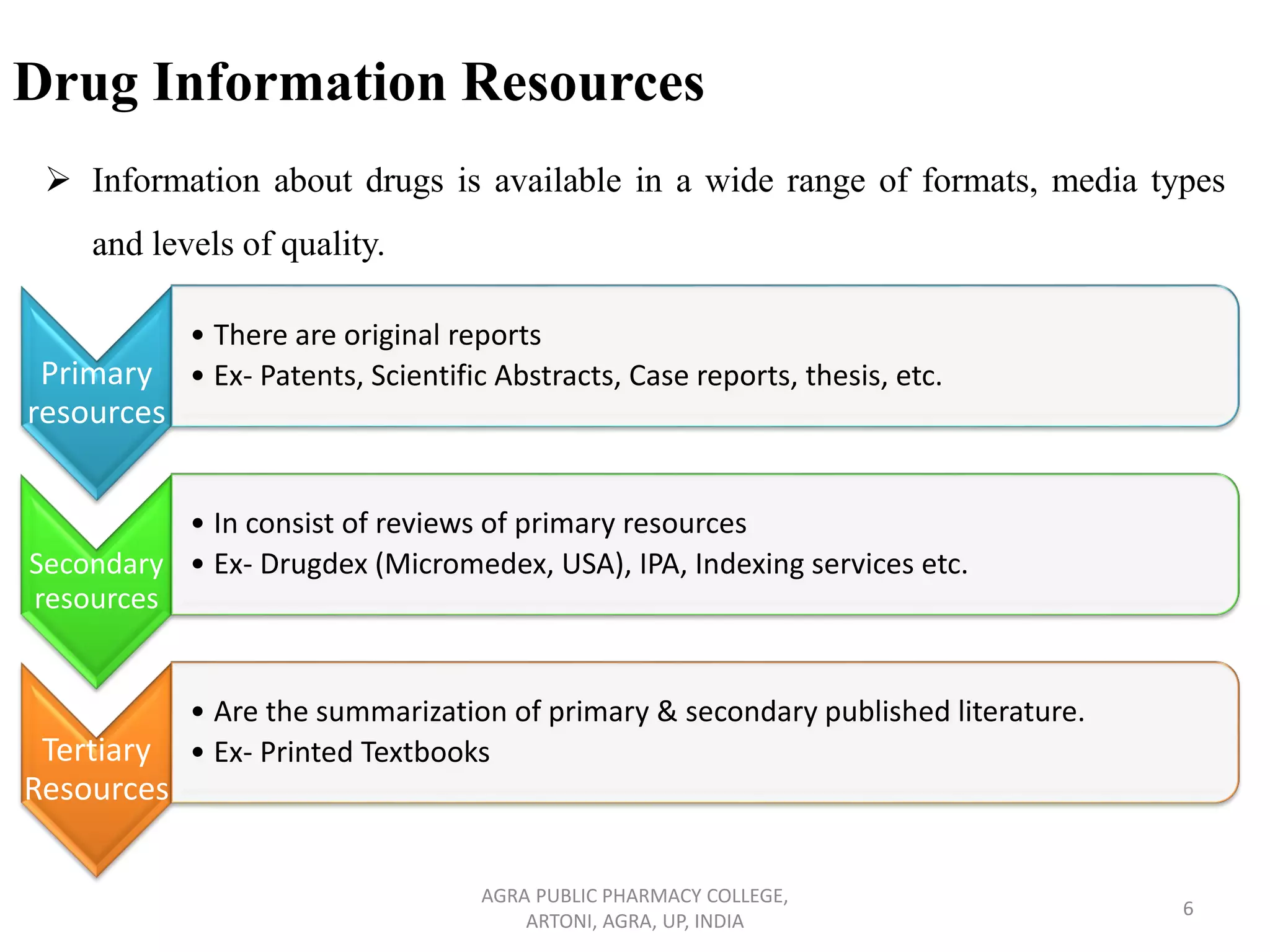 Drug Information Resources

➢ Information about drugs is available in a wide range of formats, media types and levels of quality.

Primary resources

• There are original reports
• Ex- Patents, Scientific Abstracts, Case reports, thesis, etc.

Secondary resources

• In consist of reviews of primary resources
• Ex- Drugdex (Micromedex, USA), IPA, Indexing services etc.

Tertiary Resources

• Are the summarization of primary & secondary published literature.
• Ex- Printed Textbooks

AGRA PUBLIC PHARMACY COLLEGE, ARTONI, AGRA, UP, INDIA

6